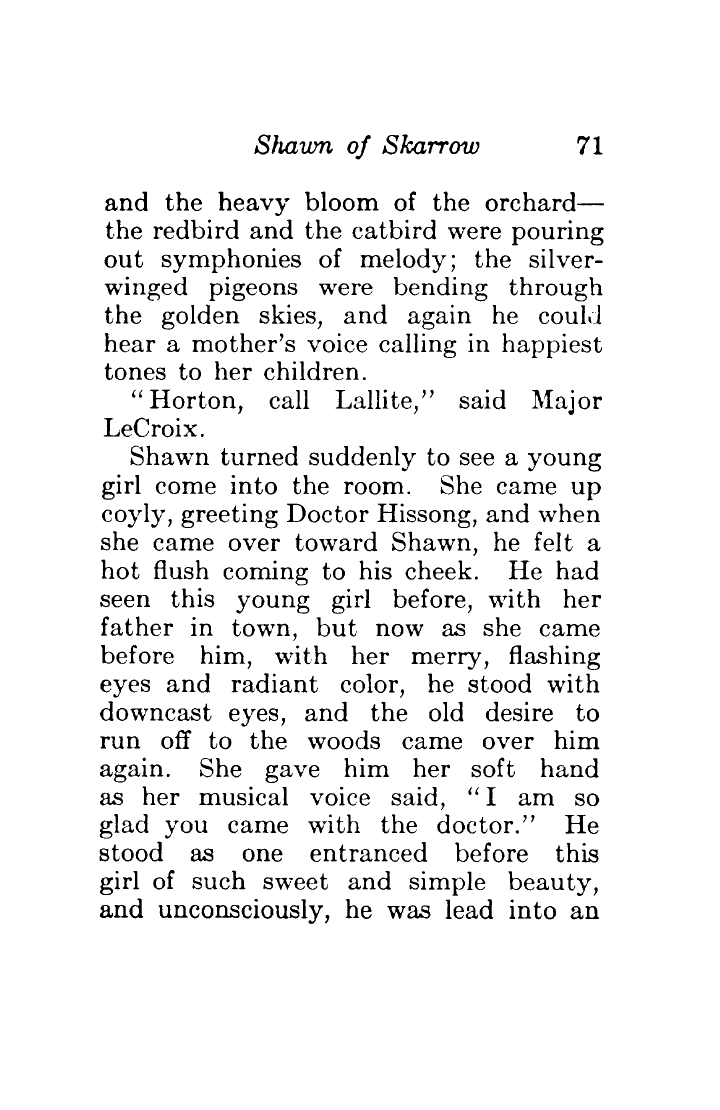 Shawn of Skarrow 71

and the heavy bloom of the orchard—the redbird and the catbird were pouring out symphonies of melody; the silver-winged pigeons were bending through the golden skies, and again he could hear a mother's voice calling in happiest tones to her children.

"Horton, call Lallite," said Major LeCroix.

Shawn turned suddenly to see a young girl come into the room. She came up coyly, greeting Doctor Hissong, and when she came over toward Shawn, he felt a hot flush coming to his cheek. He had seen this young girl before, with her father in town, but now as she came before him, with her merry, flashing eyes and radiant color, he stood with downcast eyes, and the old desire to run off to the woods came over him again. She gave him her soft hand as her musical voice said, "I am so glad you came with the doctor." He stood as one entranced before this girl of such sweet and simple beauty, and unconsciously, he was lead into an